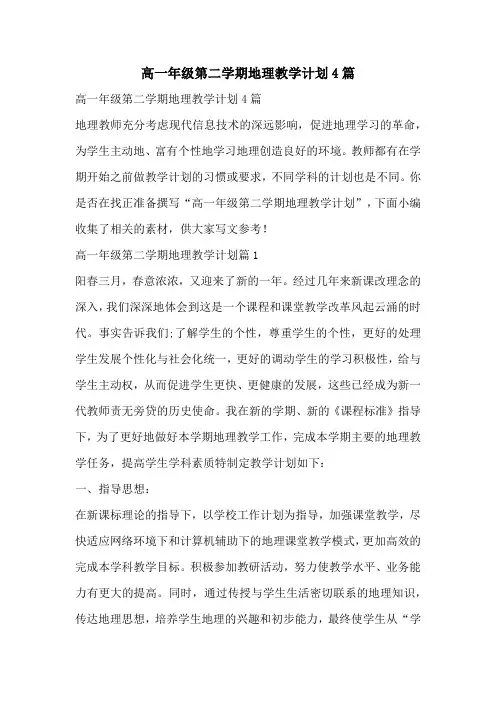 高一年级第二学期地理教学计划4篇

高一年级第二学期地理教学计划4篇

地理教师充分考虑现代信息技术的深远影响，促进地理学习的革命，为学生主动地、富有个性地学习地理创造良好的环境。教师都有在学期开始之前做教学计划的习惯或要求，不同学科的计划也是不同。你是否在找正准备撰写“高一年级第二学期地理教学计划”，下面小编收集了相关的素材，供大家写文参考！

高一年级第二学期地理教学计划篇1

阳春三月，春意浓浓，又迎来了新的一年。经过几年来新课改理念的深入，我们深深地体会到这是一个课程和课堂教学改革风起云涌的时代。事实告诉我们;了解学生的个性，尊重学生的个性，更好的处理学生发展个性化与社会化统一，更好的调动学生的学习积极性，给与学生主动权，从而促进学生更快、更健康的发展，这些已经成为新一代教师责无旁贷的历史使命。我在新的学期、新的《课程标准》指导下，为了更好地做好本学期地理教学工作，完成本学期主要的地理教学任务，提高学生学科素质特制定教学计划如下：

一、指导思想：

在新课标理论的指导下，以学校工作计划为指导，加强课堂教学，尽快适应网络环境下和计算机辅助下的地理课堂教学模式，更加高效的完成本学科教学目标。积极参加教研活动，努力使教学水平、业务能力有更大的提高。同时，通过传授与学生生活密切联系的地理知识，传达地理思想，培养学生地理的兴趣和初步能力，最终使学生从“学